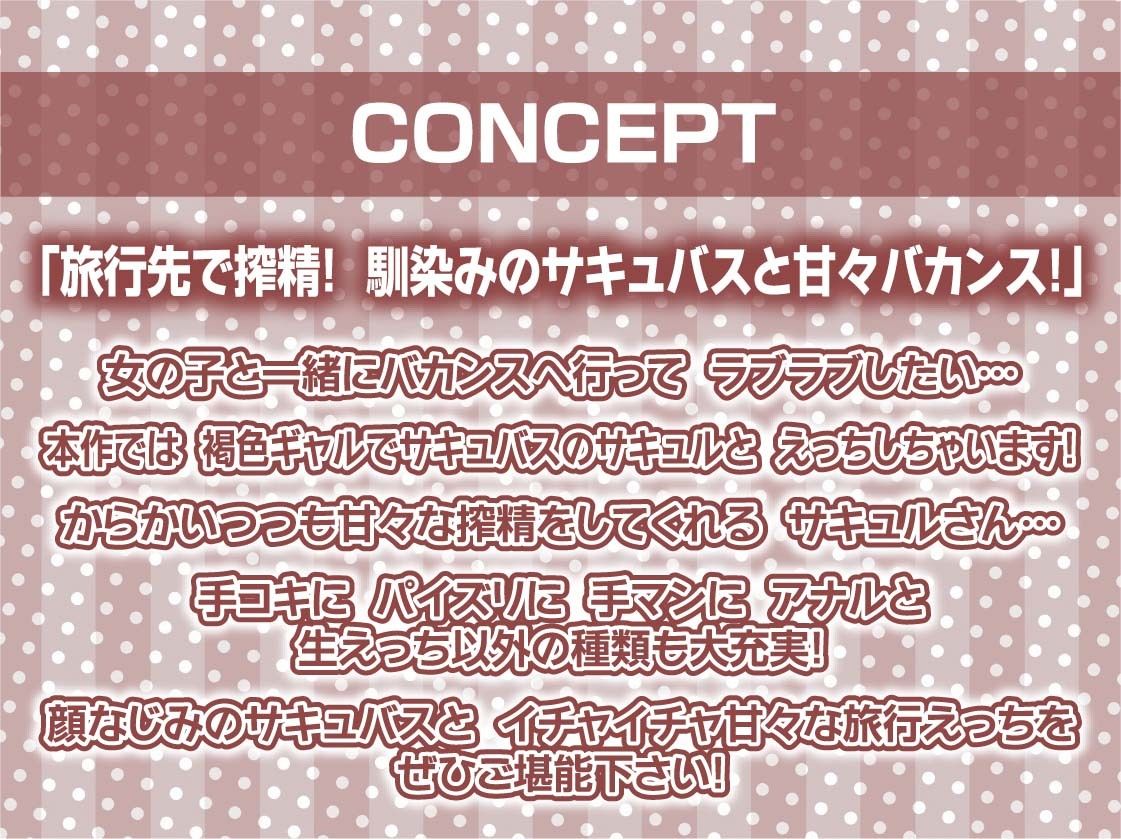 CONCEPT

「旅行先で搾精! 馴染みのサキュバスと甘々バカンス!」

女の子と一緒にバカンスへ行って ラブラブしたい…

本作では 褐色ギャルでサキュバスのサキュルと えっちしちゃいます!

からかいつつも甘々な搾精をしてくれる サキュルさん…

手コキに パイズリに 手マンに アナルと
生えっち以外の種類も大充実!

顔なじみのサキュバスと イチャイチャ甘々な旅行えっちを
ぜひご堪能下さい!